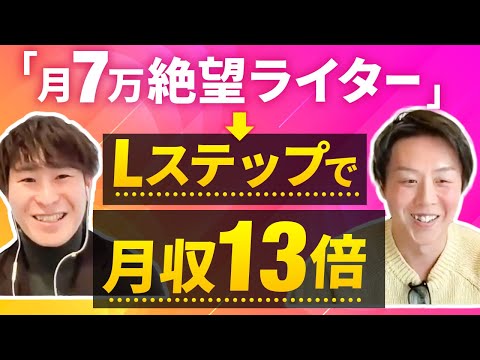 「月7万絶望ライター」

Lステップで

月収13倍